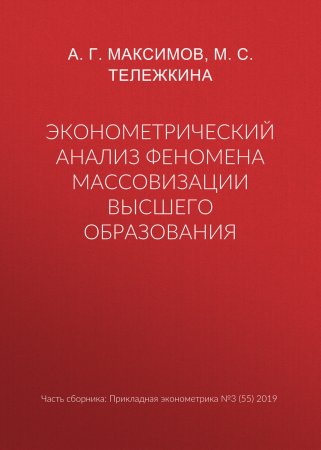 А. Г. МАКСИМОВ, М. С. ТЕЛЕЖКИНА

ЭКОНОМЕТРИЧЕСКИЙ АНАЛИЗ ФЕНОМЕНА МАССОВИЗАЦИИ ВЫСШЕГО ОБРАЗОВАНИЯ

Часть сборника: Прикладная эконометрика №3 (55) 2019